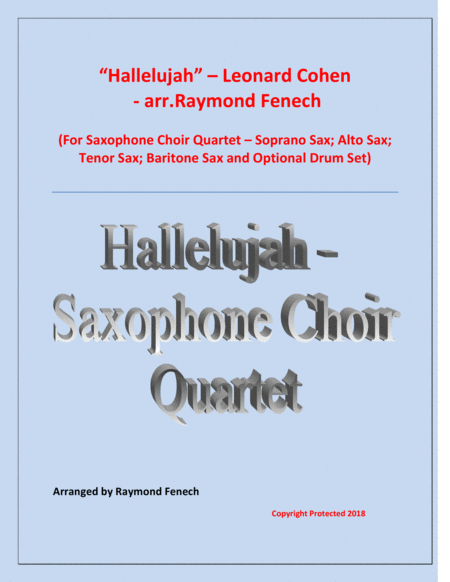 "Hallelujah" – Leonard Cohen
- arr.Raymond Fenech

(For Saxophone Choir Quartet – Soprano Sax; Alto Sax; Tenor Sax; Baritone Sax and Optional Drum Set)

Hallelujah -
Saxophone Choir
Quartet

Arranged by Raymond Fenech

Copyright Protected 2018